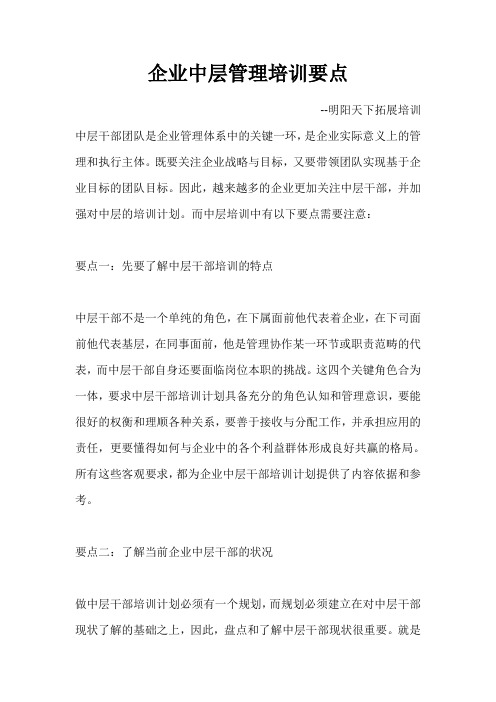 企业中层管理培训要点

--明阳天下拓展培训

中层干部团队是企业管理体系中的关键一环，是企业实际意义上的管理和执行主体。既要关注企业战略与目标，又要带领团队实现基于企业目标的团队目标。因此，越来越多的企业更加关注中层干部，并加强对中层的培训计划。而中层培训中有以下要点需要注意：

要点一：先要了解中层干部培训的特点

中层干部不是一个单纯的角色，在下属面前他代表着企业，在下司面前他代表基层，在同事面前，他是管理协作某一环节或职责范畴的代表，而中层干部自身还要面临岗位本职的挑战。这四个关键角色合为一体，要求中层干部培训计划具备充分的角色认知和管理意识，要能很好的权衡和理顺各种关系，要善于接收与分配工作，并承担应用的责任，更要懂得如何与企业中的各个利益群体形成良好共赢的格局。所有这些客观要求，都为企业中层干部培训计划提供了内容依据和参考。

要点二：了解当前企业中层干部的状况

做中层干部培训计划必须有一个规划，而规划必须建立在对中层干部现状了解的基础之上，因此，盘点和了解中层干部现状很重要。就是